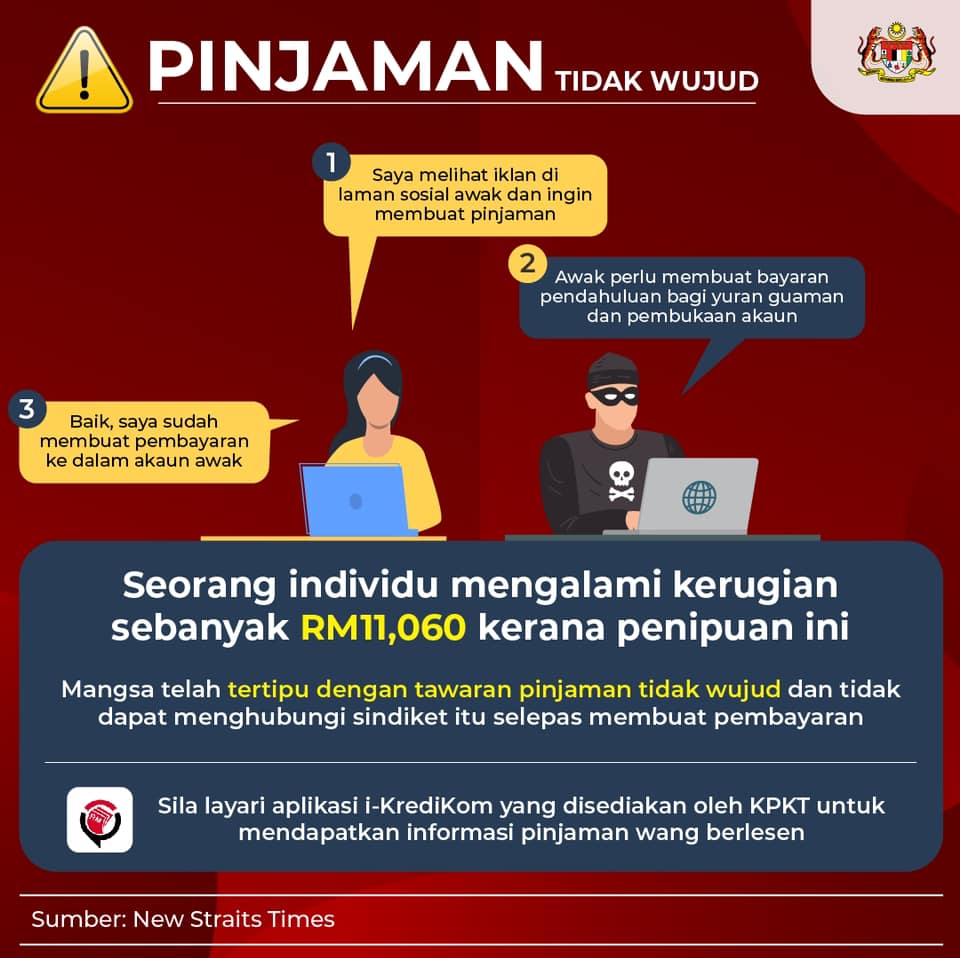 PINJAMAN TIDAK WUJUD

1
Saya melihat iklan di laman sosial awak dan ingin membuat pinjaman

2
Awak perlu membuat bayaran pendahuluan bagi yuran guaman dan pembukaan akaun

3
Baik, saya sudah membuat pembayaran ke dalam akaun awak

Seorang individu mengalami kerugian sebanyak RM11,060 kerana penipuan ini

Mangsa telah tertipu dengan tawaran pinjaman tidak wujud dan tidak dapat menghubungi sindiket itu selepas membuat pembayaran

Sila layari aplikasi i-KrediKom yang disediakan oleh KPKT untuk mendapatkan informasi pinjaman wang berlesen

Sumber: New Straits Times